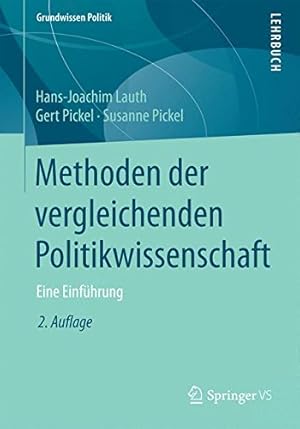 Grundwissen Politik

LEHRBUCH

Hans-Joachim Lauth
Gert Pickel · Susanne Pickel

Methoden der vergleichenden Politikwissenschaft

Eine Einführung

2. Auflage

Springer VS